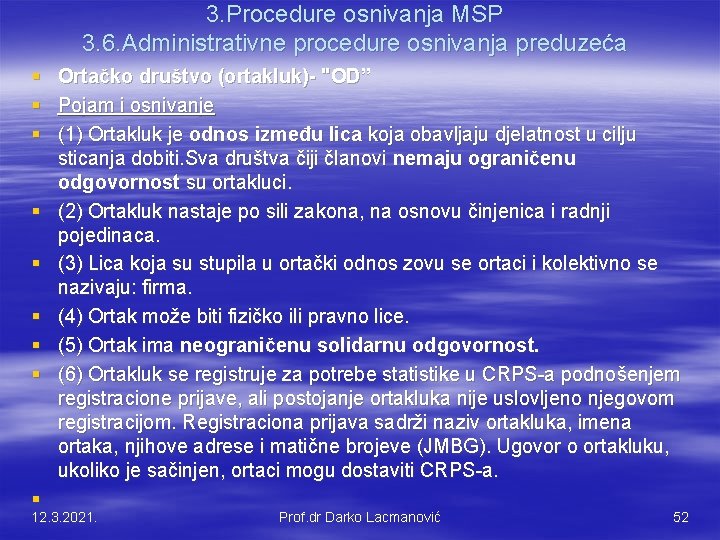 3.Procedure osnivanja MSP
3.6.Administrativne procedure osnivanja preduzeća

• Ortačko društvo (ortakluk)- "OD"
• Pojam i osnivanje
• (1) Ortakluk je odnos između lica koja obavljaju djelatnost u cilju sticanja dobiti.Sva društva čiji članovi nemaju ograničenu odgovornost su ortakluci.
• (2) Ortakluk nastaje po sili zakona, na osnovu činjenica i radnji pojedinaca.
• (3) Lica koja su stupila u ortački odnos zovu se ortaci i kolektivno se nazivaju: firma.
• (4) Ortak može biti fizičko ili pravno lice.
• (5) Ortak ima neograničenu solidarnu odgovornost.
• (6) Ortakluk se registruje za potrebe statistike u CRPS-a podnošenjem registracione prijave, ali postojanje ortakluka nije uslovljeno njegovom registracijom. Registraciona prijava sadrži naziv ortakluka, imena ortaka, njihove adrese i matične brojeve (JMBG). Ugovor o ortakluku, ukoliko je sačinjen, ortaci mogu dostaviti CRPS-a.
•

12.3.2021. Prof.dr Darko Lacmanović 52